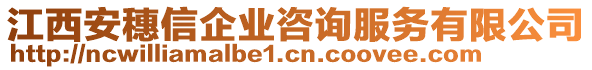 江西安穗信企业咨询服务有限公司
http://ncwilliamalbe1.cn.coovee.com